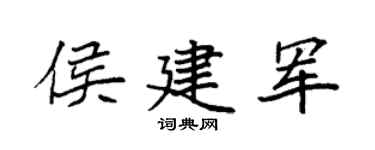 侯建军

词典网